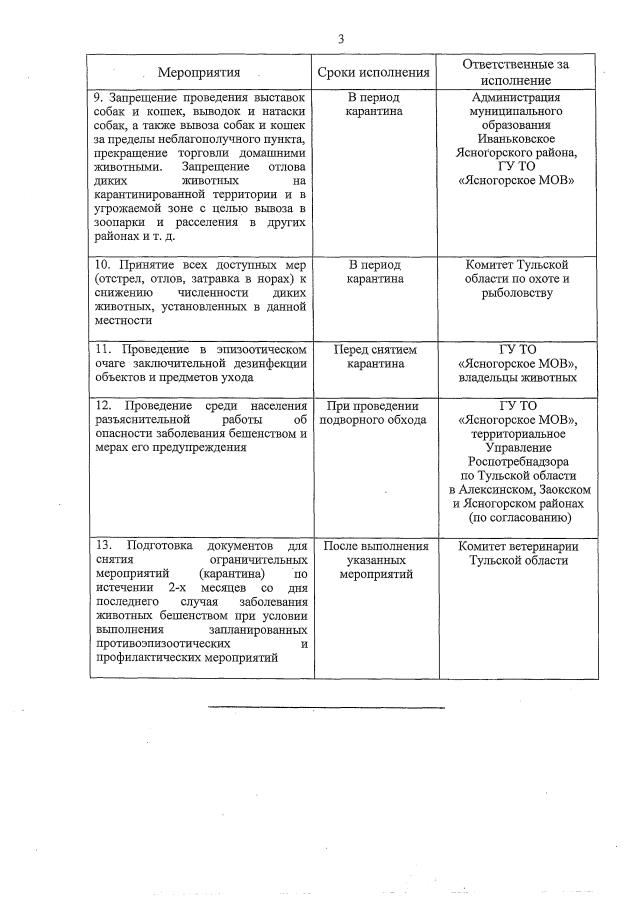 3

| Мероприятия | Сроки исполнения | Ответственные за исполнение |
|---|---|---|
| 9. Запрещение проведения выставок собак и кошек, выводок и натаски собак, а также вывоза собак и кошек за пределы неблагополучного пункта, прекращение торговли домашними животными. Запрещение отлова диких животных на карантинированной территории и в угрожаемой зоне с целью вывоза в зоопарки и расселения в других районах и т. д. | В период карантина | Администрация муниципального образования Иваньковское Ясногорского района, ГУ ТО «Ясногорское МОВ» |
| 10. Принятие всех доступных мер (отстрел, отлов, затравка в норах) к снижению численности диких животных, установленных в данной местности | В период карантина | Комитет Тульской области по охоте и рыболовству |
| 11. Проведение в эпизоотическом очаге заключительной дезинфекции объектов и предметов ухода | Перед снятием карантина | ГУ ТО «Ясногорское МОВ», владельцы животных |
| 12. Проведение среди населения разъяснительной работы об опасности заболевания бешенством и мерах его предупреждения | При проведении подворного обхода | ГУ ТО «Ясногорское МОВ», территориальное Управление Роспотребнадзора по Тульской области в Алексинском, Заокском и Ясногорском районах (по согласованию) |
| 13. Подготовка документов для снятия ограничительных мероприятий (карантина) по истечении 2-х месяцев со дня последнего случая заболевания животных бешенством при условии выполнения запланированных противоэпизоотических и профилактических мероприятий | После выполнения указанных мероприятий | Комитет ветеринарии Тульской области |